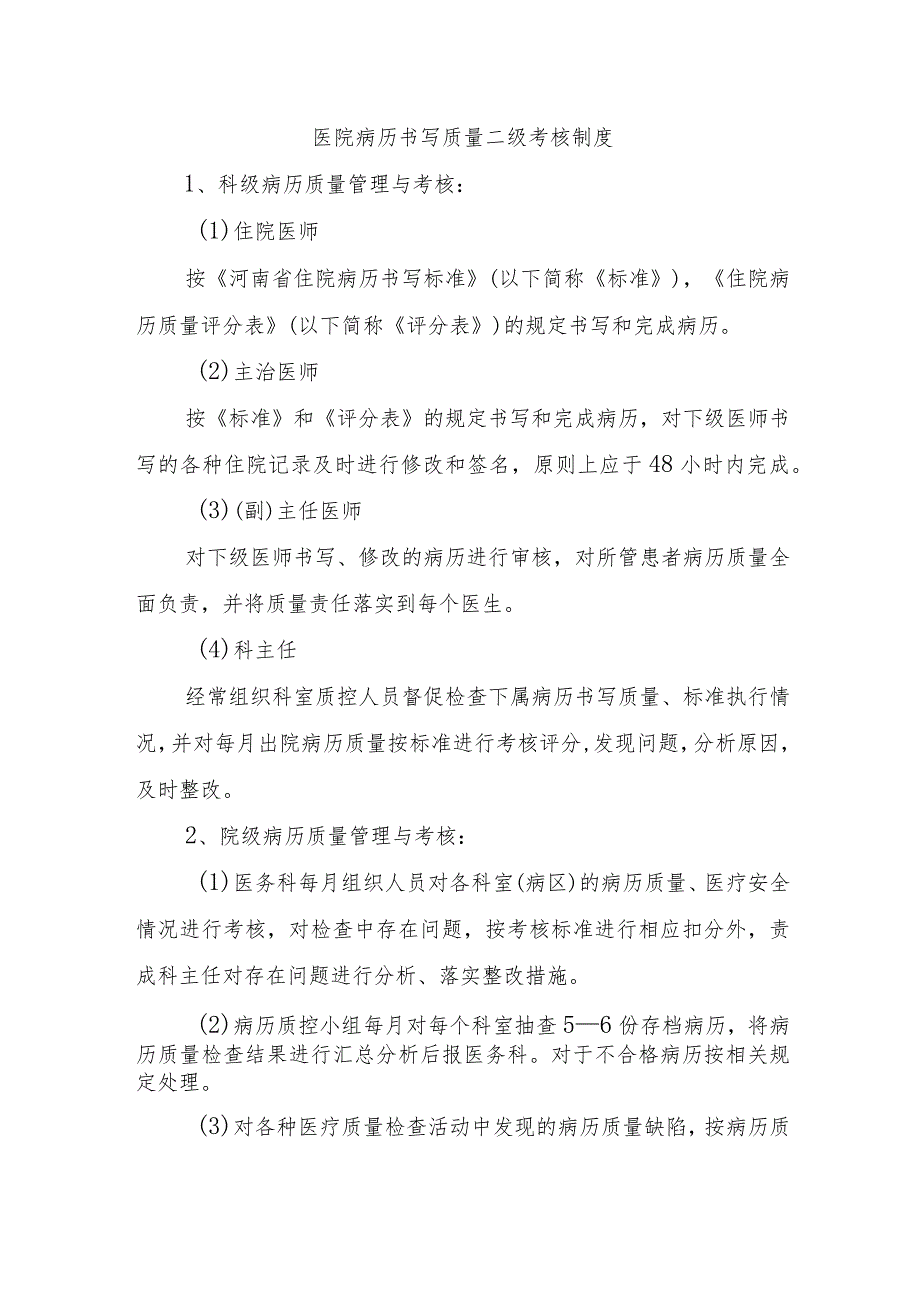 医院病历书写质量二级考核制度

1、科级病历质量管理与考核：

(1)住院医师

按《河南省住院病历书写标准》(以下简称《标准》)，《住院病历质量评分表》(以下简称《评分表》)的规定书写和完成病历。

(2)主治医师

按《标准》和《评分表》的规定书写和完成病历，对下级医师书写的各种住院记录及时进行修改和签名，原则上应于48小时内完成。

(3)(副)主任医师

对下级医师书写、修改的病历进行审核，对所管患者病历质量全面负责，并将质量责任落实到每个医生。

(4)科主任

经常组织科室质控人员督促检查下属病历书写质量、标准执行情况，并对每月出院病历质量按标准进行考核评分，发现问题，分析原因，及时整改。

2、院级病历质量管理与考核：

(1)医务科每月组织人员对各科室(病区)的病历质量、医疗安全情况进行考核，对检查中存在问题，按考核标准进行相应扣分外，责成科主任对存在问题进行分析、落实整改措施。

(2)病历质控小组每月对每个科室抽查5—6份存档病历，将病历质量检查结果进行汇总分析后报医务科。对于不合格病历按相关规定处理。

(3)对各种医疗质量检查活动中发现的病历质量缺陷，按病历质